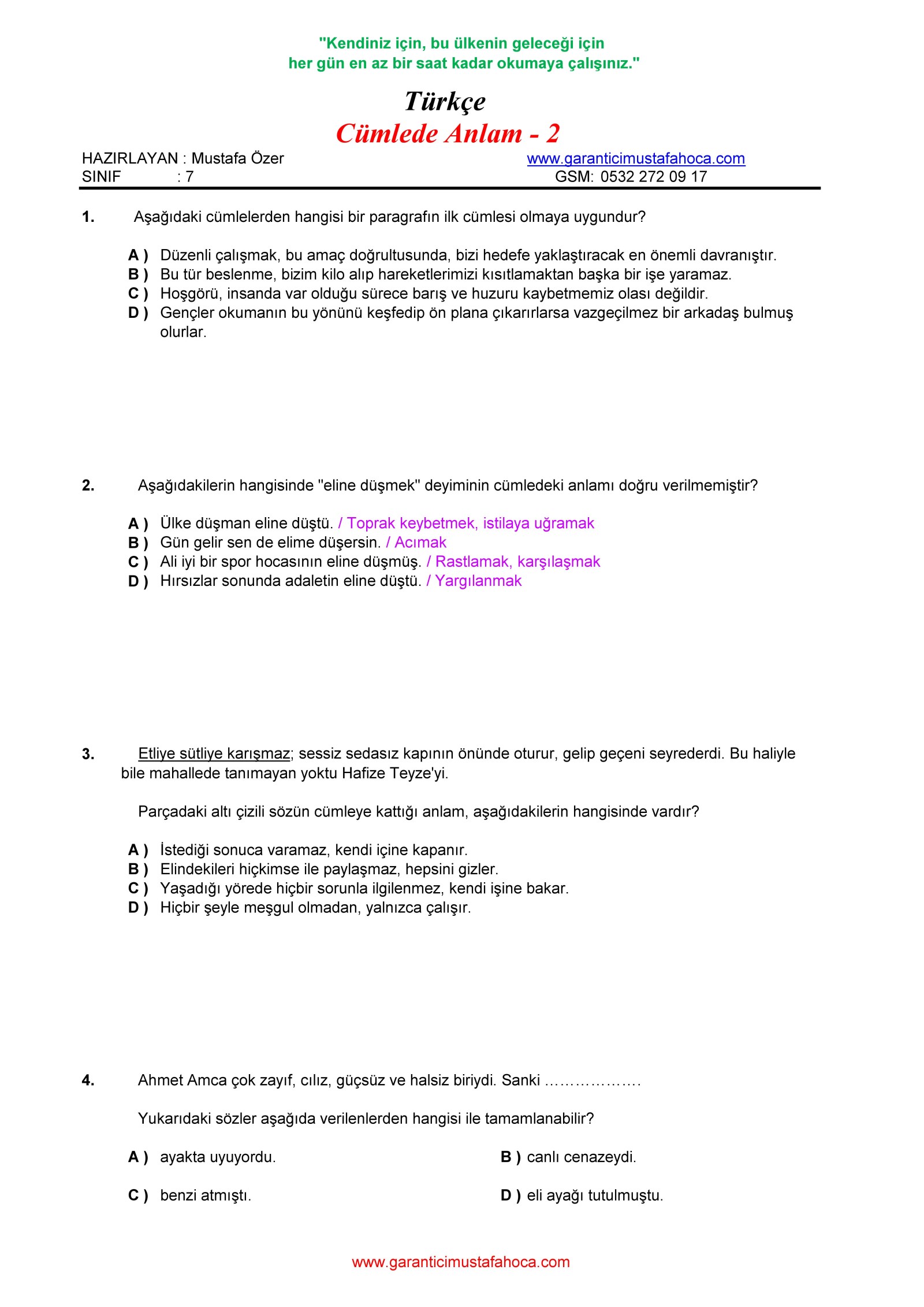 "Kendiniz için, bu ülkenin geleceği için
her gün en az bir saat kadar okumaya çalışınız."

Türkçe
Cümlede Anlam - 2

HAZIRLAYAN : Mustafa Özer
SINIF : 7

www.garanticimustafahoca.com
GSM: 0532 272 09 17

1. Aşağıdaki cümlelerden hangisi bir paragrafın ilk cümlesi olmaya uygundur?

A ) Düzenli çalışmak, bu amaç doğrultusunda, bizi hedefe yaklaştıracak en önemli davranıştır.
B ) Bu tür beslenme, bizim kilo alıp hareketlerimizi kısıtlamaktan başka bir işe yaramaz.
C ) Hoşgörü, insanda var olduğu sürece barış ve huzuru kaybetmemiz olası değildir.
D ) Gençler okumanın bu yönünü keşfedip ön plana çıkarırlarsa vazgeçilmez bir arkadaş bulmuş olurlar.

2. Aşağıdakilerin hangisinde "eline düşmek" deyiminin cümledeki anlamı doğru verilmemiştir?

A ) Ülke düşman eline düştü. / Toprak keybetmek, istilaya uğramak
B ) Gün gelir sen de elime düşersin. / Acımak
C ) Ali iyi bir spor hocasının eline düşmüş. / Rastlamak, karşılaşmak
D ) Hırsızlar sonunda adaletin eline düştü. / Yargılanmak

3. Etliye sütliye karışmaz; sessiz sedasız kapının önünde oturur, gelip geçeni seyrederdi. Bu haliyle bile mahallede tanımayan yoktu Hafize Teyze'yi.

Parçadaki altı çizili sözün cümleye kattığı anlam, aşağıdakilerin hangisinde vardır?

A ) İstediği sonuca varamaz, kendi içine kapanır.
B ) Elindekileri hiçkimse ile paylaşmaz, hepsini gizler.
C ) Yaşadığı yörede hiçbir sorunla ilgilenmez, kendi işine bakar.
D ) Hiçbir şeyle meşgul olmadan, yalnızca çalışır.

4. Ahmet Amca çok zayıf, cılız, güçsüz ve halsiz biriydi. Sanki ……………….

Yukarıdaki sözler aşağıda verilenlerden hangisi ile tamamlanabilir?

A ) ayakta uyuyordu.
B ) canlı cenazeydi.
C ) benzi atmıştı.
D ) eli ayağı tutulmuştu.

www.garanticimustafahoca.com